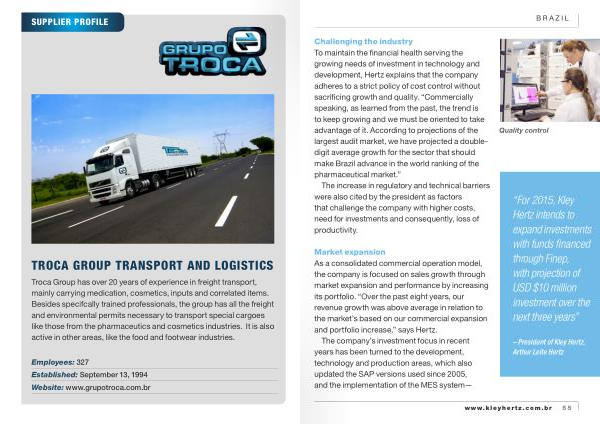 SUPPLIER PROFILE

GRUPO TROCA

TROCA GROUP TRANSPORT AND LOGISTICS

Troca Group has over 20 years of experience in freight transport, mainly carrying medication, cosmetics, inputs and correlated items. Besides specifcally trained professionals, the group has all the freight and environmental permits necessary to transport special cargoes like those from the pharmaceutics and cosmetics industries. It is also active in other areas, like the food and footwear industries.

Employees: 327
Established: September 13, 1994
Website: www.grupotroca.com.br

BRAZIL

Challenging the industry
To maintain the financial health serving the growing needs of investment in technology and development, Hertz explains that the company adheres to a strict policy of cost control without sacrificing growth and quality. "Commercially speaking, as learned from the past, the trend is to keep growing and we must be oriented to take advantage of it. According to projections of the largest audit market, we have projected a double-digit average growth for the sector that should make Brazil advance in the world ranking of the pharmaceutical market."

The increase in regulatory and technical barriers were also cited by the president as factors that challenge the company with higher costs, need for investments and consequently, loss of productivity.

Market expansion
As a consolidated commercial operation model, the company is focused on sales growth through market expansion and performance by increasing its portfolio. "Over the past eight years, our revenue growth was above average in relation to the market's based on our commercial expansion and portfolio increase," says Hertz.

The company's investment focus in recent years has been turned to the development, technology and production areas, which also updated the SAP versions used since 2005, and the implementation of the MES system—

Quality control

"For 2015, Kley Hertz intends to expand investments with funds financed through Finep, with projection of USD $10 million investment over the next three years"

– President of Kley Hertz, Arthur Leite Hertz

www.kleyhertz.com.br 55